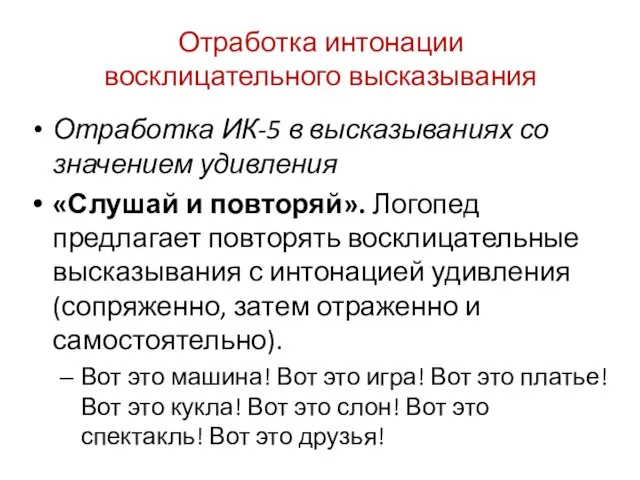 Отработка интонации восклицательного высказывания

• Отработка ИК-5 в высказываниях со значением удивления

• «Слушай и повторяй». Логопед предлагает повторять восклицательные высказывания с интонацией удивления (сопряженно, затем отраженно и самостоятельно).
  – Вот это машина! Вот это игра! Вот это платье! Вот это кукла! Вот это слон! Вот это спектакль! Вот это друзья!